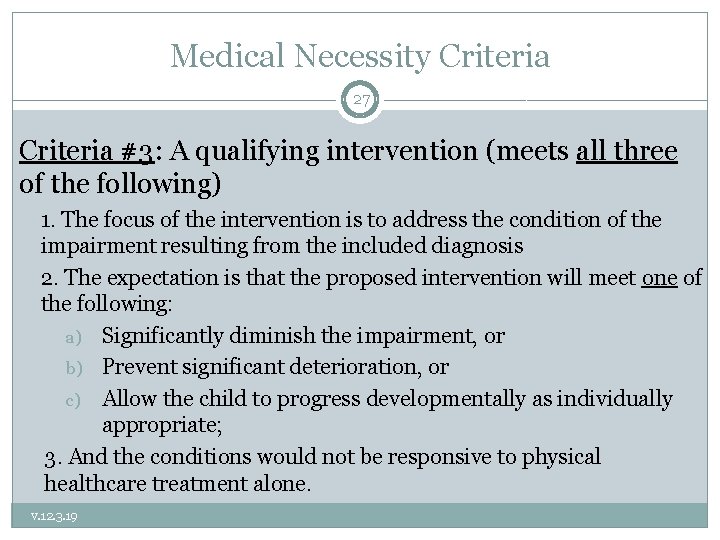 Medical Necessity Criteria

27

Criteria #3: A qualifying intervention (meets all three of the following)

1. The focus of the intervention is to address the condition of the impairment resulting from the included diagnosis

2. The expectation is that the proposed intervention will meet one of the following:

a) Significantly diminish the impairment, or

b) Prevent significant deterioration, or

c) Allow the child to progress developmentally as individually appropriate;

3. And the conditions would not be responsive to physical healthcare treatment alone.

v.12.3.19